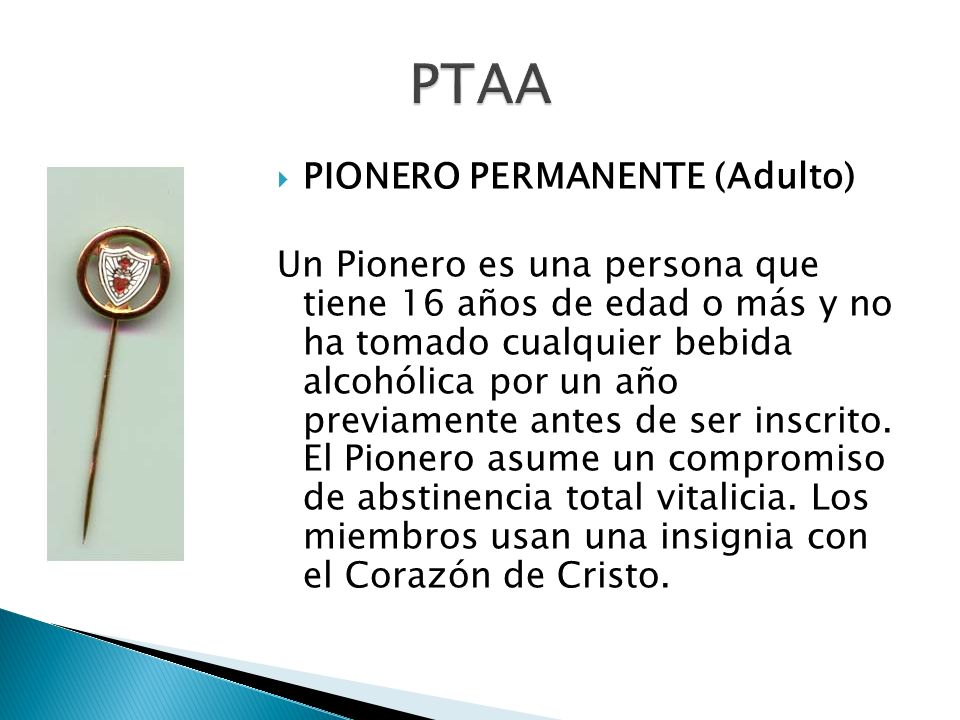 PTAA

PIONERO PERMANENTE (Adulto)

Un Pionero es una persona que tiene 16 años de edad o más y no ha tomado cualquier bebida alcohólica por un año previamente antes de ser inscrito. El Pionero asume un compromiso de abstinencia total vitalicia. Los miembros usan una insignia con el Corazón de Cristo.